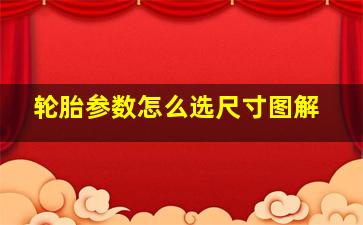 轮胎参数怎么选尺寸图解